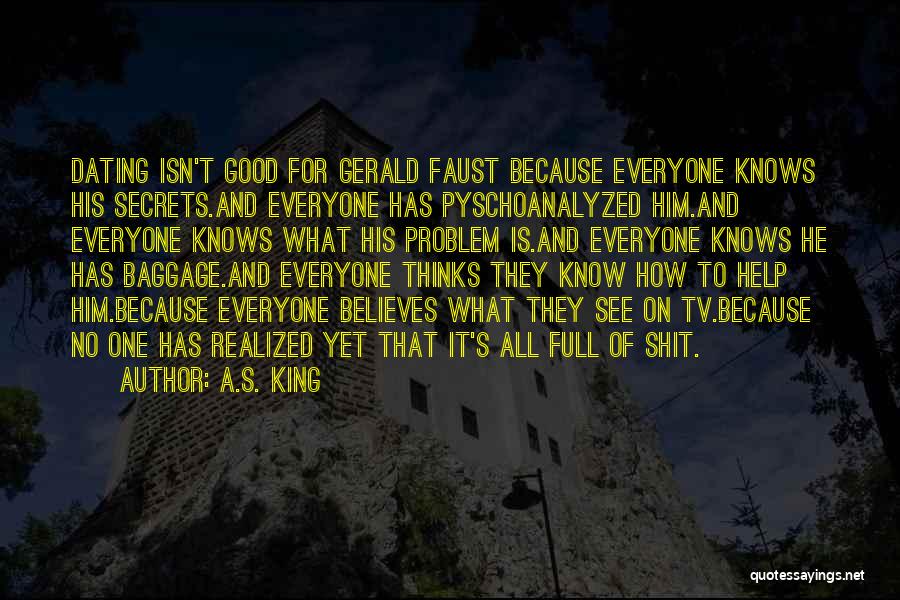 DATING ISN'T GOOD FOR GERALD FAUST BECAUSE EVERYONE KNOWS HIS SECRETS.AND EVERYONE HAS PYSCHOANALYZED HIM.AND EVERYONE KNOWS WHAT HIS PROBLEM IS.AND EVERYONE KNOWS HE HAS BAGGAGE.AND EVERYONE THINKS THEY KNOW HOW TO HELP HIM.BECAUSE EVERYONE BELIEVES WHAT THEY SEE ON TV.BECAUSE NO ONE HAS REALIZED YET THAT IT'S ALL FULL OF SHIT.

AUTHOR: A.S. KING

quotessayings.net